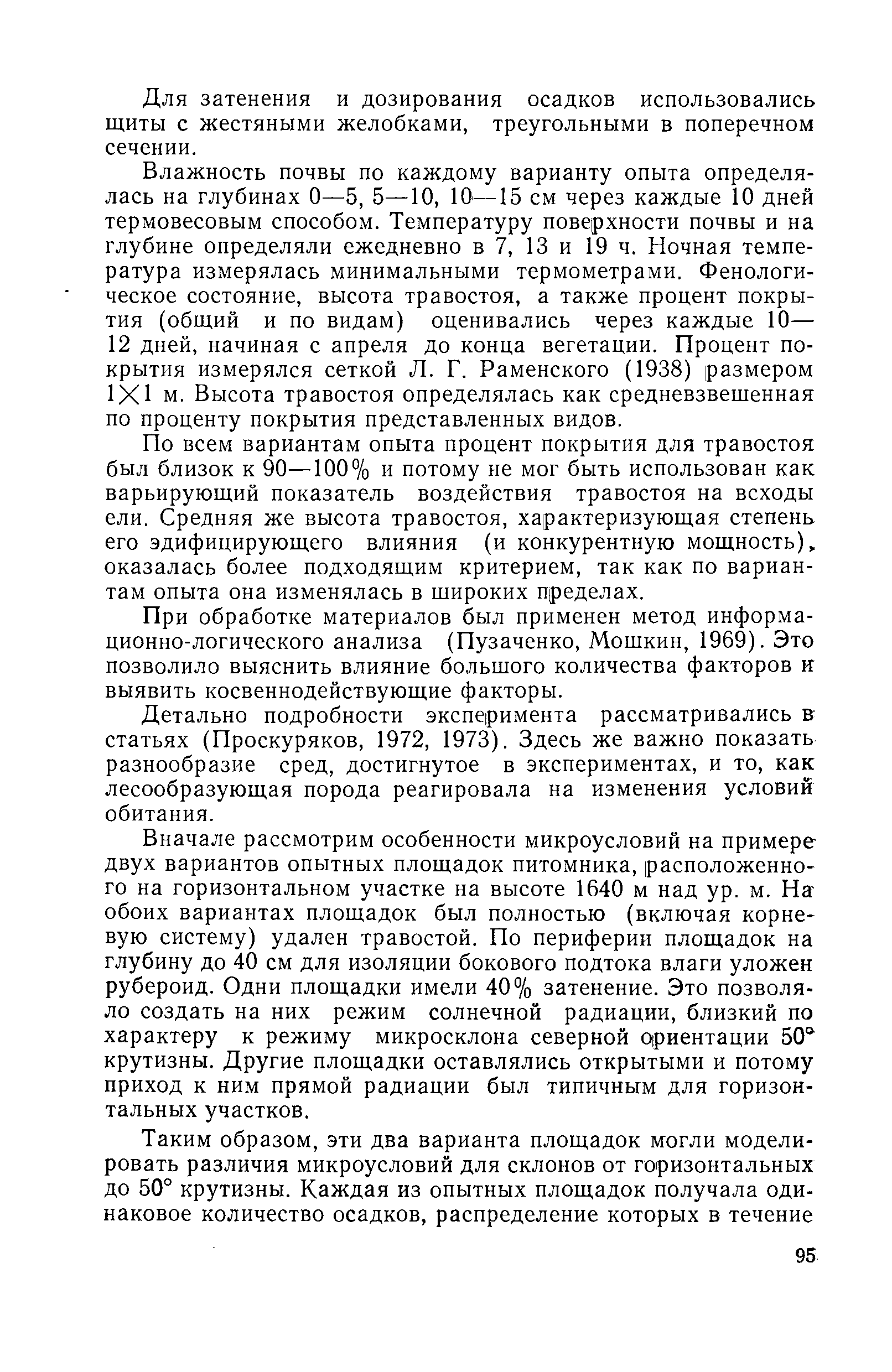 Для затенения и дозирования осадков использовались щиты с жестяными желобками, треугольными в поперечном сечении.

Влажность почвы по каждому варианту опыта определялась на глубинах 0—5, 5—10, 10—15 см через каждые 10 дней термовесовым способом. Температуру поверхности почвы и на глубине определяли ежедневно в 7, 13 и 19 ч. Ночная температура измерялась минимальными термометрами. Фенологическое состояние, высота травостоя, а также процент покрытия (общий и по видам) оценивались через каждые 10—12 дней, начиная с апреля до конца вегетации. Процент покрытия измерялся сеткой Л. Г. Раменского (1938) размером $1 \times 1$ м. Высота травостоя определялась как средневзвешенная по проценту покрытия представленных видов.

По всем вариантам опыта процент покрытия для травостоя был близок к 90—100% и потому не мог быть использован как варьирующий показатель воздействия травостоя на всходы ели. Средняя же высота травостоя, характеризующая степень его эдифицирующего влияния (и конкурентную мощность), оказалась более подходящим критерием, так как по вариантам опыта она изменялась в широких пределах.

При обработке материалов был применен метод информационно-логического анализа (Пузаченко, Мошкин, 1969). Это позволило выяснить влияние большого количества факторов и выявить косвеннодействующие факторы.

Детально подробности эксперимента рассматривались в статьях (Проскуряков, 1972, 1973). Здесь же важно показать разнообразие сред, достигнутое в экспериментах, и то, как лесообразующая порода реагировала на изменения условий обитания.

Вначале рассмотрим особенности микроусловий на примере двух вариантов опытных площадок питомника, расположенного на горизонтальном участке на высоте 1640 м над ур. м. На обоих вариантах площадок был полностью (включая корневую систему) удален травостой. По периферии площадок на глубину до 40 см для изоляции бокового подтока влаги уложен рубероид. Одни площадки имели 40% затенение. Это позволяло создать на них режим солнечной радиации, близкий по характеру к режиму микросклона северной ориентации 50° крутизны. Другие площадки оставлялись открытыми и потому приход к ним прямой радиации был типичным для горизонтальных участков.

Таким образом, эти два варианта площадок могли моделировать различия микроусловий для склонов от горизонтальных до 50° крутизны. Каждая из опытных площадок получала одинаковое количество осадков, распределение которых в течение

95